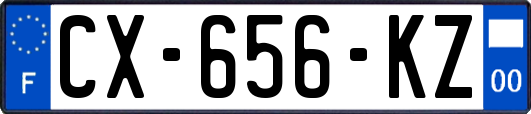 F
CX-656-KZ
00